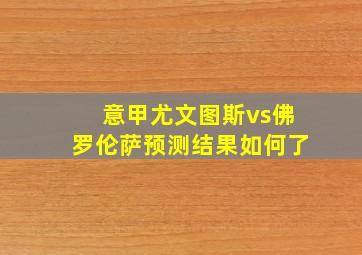 意甲尤文图斯vs佛罗伦萨预测结果如何了